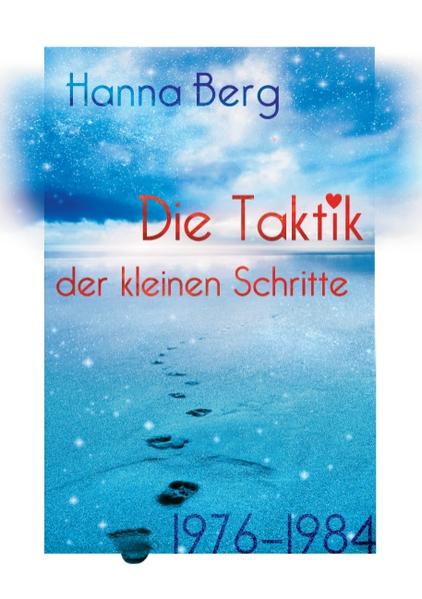 Hanna Berg

Die Taktik
der kleinen Schritte

1976–1984